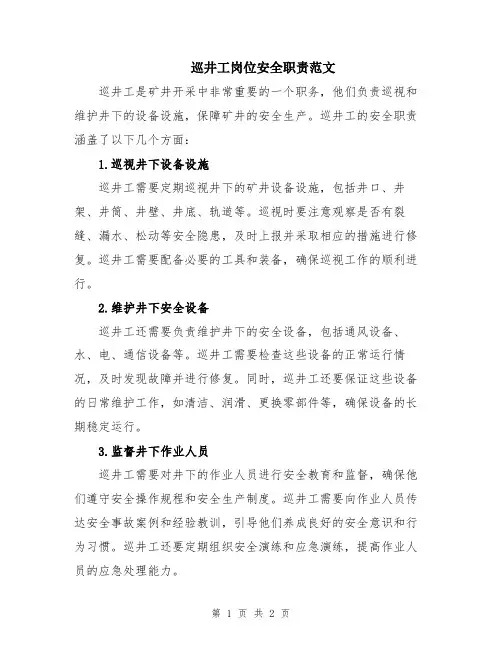 巡井工岗位安全职责范文

巡井工是矿井开采中非常重要的一个职务，他们负责巡视和维护井下的设备设施，保障矿井的安全生产。巡井工的安全职责涵盖了以下几个方面：

1.巡视井下设备设施

巡井工需要定期巡视井下的矿井设备设施，包括井口、井架、井筒、井壁、井底、轨道等。巡视时要注意观察是否有裂缝、漏水、松动等安全隐患，及时上报并采取相应的措施进行修复。巡井工需要配备必要的工具和装备，确保巡视工作的顺利进行。

2.维护井下安全设备

巡井工还需要负责维护井下的安全设备，包括通风设备、水、电、通信设备等。巡井工需要检查这些设备的正常运行情况，及时发现故障并进行修复。同时，巡井工还要保证这些设备的日常维护工作，如清洁、润滑、更换零部件等，确保设备的长期稳定运行。

3.监督井下作业人员

巡井工需要对井下的作业人员进行安全教育和监督，确保他们遵守安全操作规程和安全生产制度。巡井工需要向作业人员传达安全事故案例和经验教训，引导他们养成良好的安全意识和行为习惯。巡井工还要定期组织安全演练和应急演练，提高作业人员的应急处理能力。

第 1 页 共 2 页